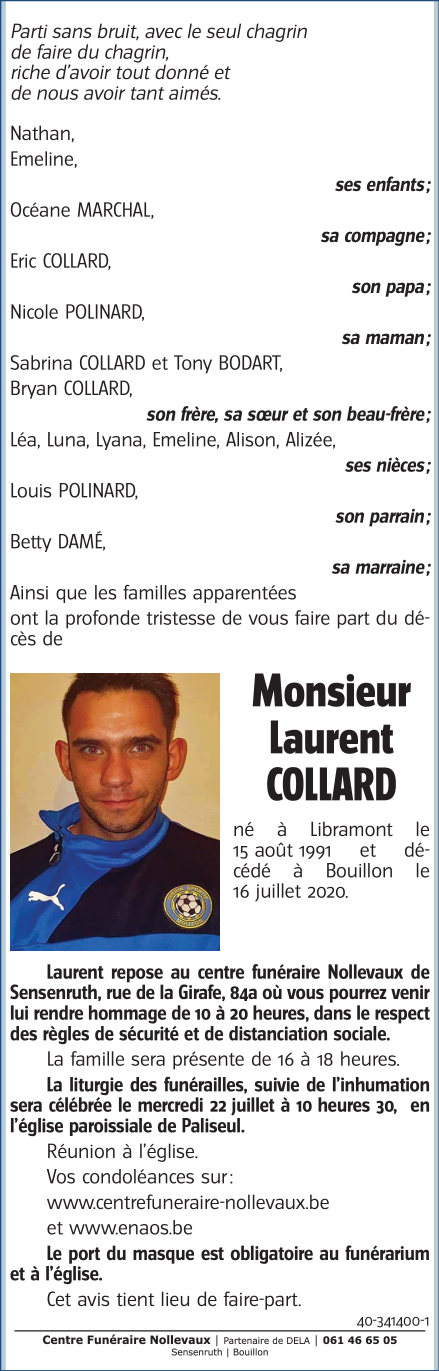 Parti sans bruit, avec le seul chagrin de faire du chagrin, riche d'avoir tout donné et de nous avoir tant aimés.

Nathan,
Emeline,
ses enfants;
Océane MARCHAL,
sa compagne;
Eric COLLARD,
son papa;
Nicole POLINARD,
sa maman;
Sabrina COLLARD et Tony BODART,
Bryan COLLARD,
son frère, sa sœur et son beau-frère;
Léa, Luna, Lyana, Emeline, Alison, Alizée,
ses nièces;
Louis POLINARD,
son parrain;
Betty DAMÉ,
sa marraine;
Ainsi que les familles apparentées ont la profonde tristesse de vous faire part du décès de

Monsieur
Laurent
COLLARD

né à Libramont le 15 août 1991 et décédé à Bouillon le 16 juillet 2020.

Laurent repose au centre funéraire Nollevaux de Sensenruth, rue de la Girafe, 84a où vous pourrez venir lui rendre hommage de 10 à 20 heures, dans le respect des règles de sécurité et de distanciation sociale.

La famille sera présente de 16 à 18 heures.

La liturgie des funérailles, suivie de l'inhumation sera célébrée le mercredi 22 juillet à 10 heures 30, en l'église paroissiale de Paliseul.

Réunion à l'église.

Vos condoléances sur:
www.centrefuneraire-nollevaux.be
et www.enaos.be

Le port du masque est obligatoire au funérarium et à l'église.

Cet avis tient lieu de faire-part.

40-341400-1

Centre Funéraire Nollevaux | Partenaire de DELA | 061 46 65 05
Sensenruth | Bouillon